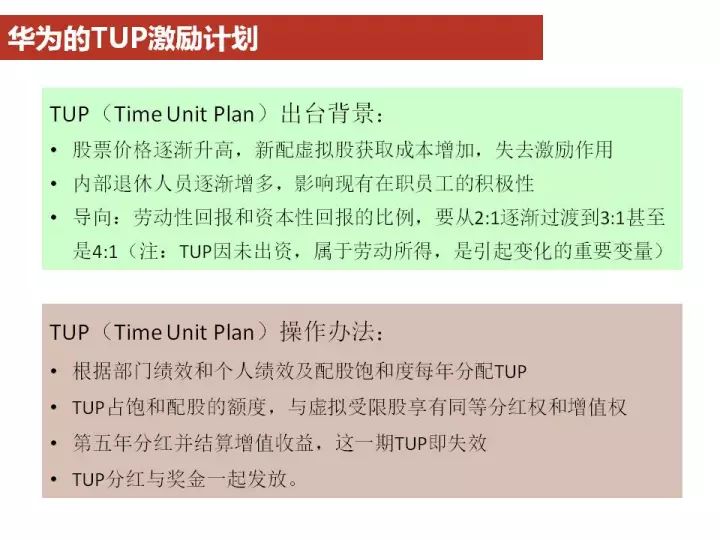 华为的TUP激励计划

TUP（Time Unit Plan）出台背景：
• 股票价格逐渐升高，新配虚拟股获取成本增加，失去激励作用
• 内部退休人员逐渐增多，影响现有在职员工的积极性
• 导向：劳动性回报和资本性回报的比例，要从2:1逐渐过渡到3:1甚至是4:1（注：TUP因未出资，属于劳动所得，是引起变化的重要变量）

TUP（Time Unit Plan）操作办法：
• 根据部门绩效和个人绩效及配股饱和度每年分配TUP
• TUP占饱和配股的额度，与虚拟受限股享有同等分红权和增值权
• 第五年分红并结算增值收益，这一期TUP即失效
• TUP分红与奖金一起发放。